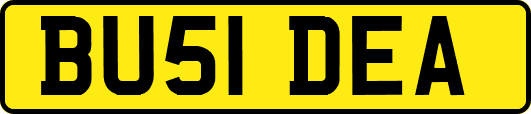 BU51 DEA